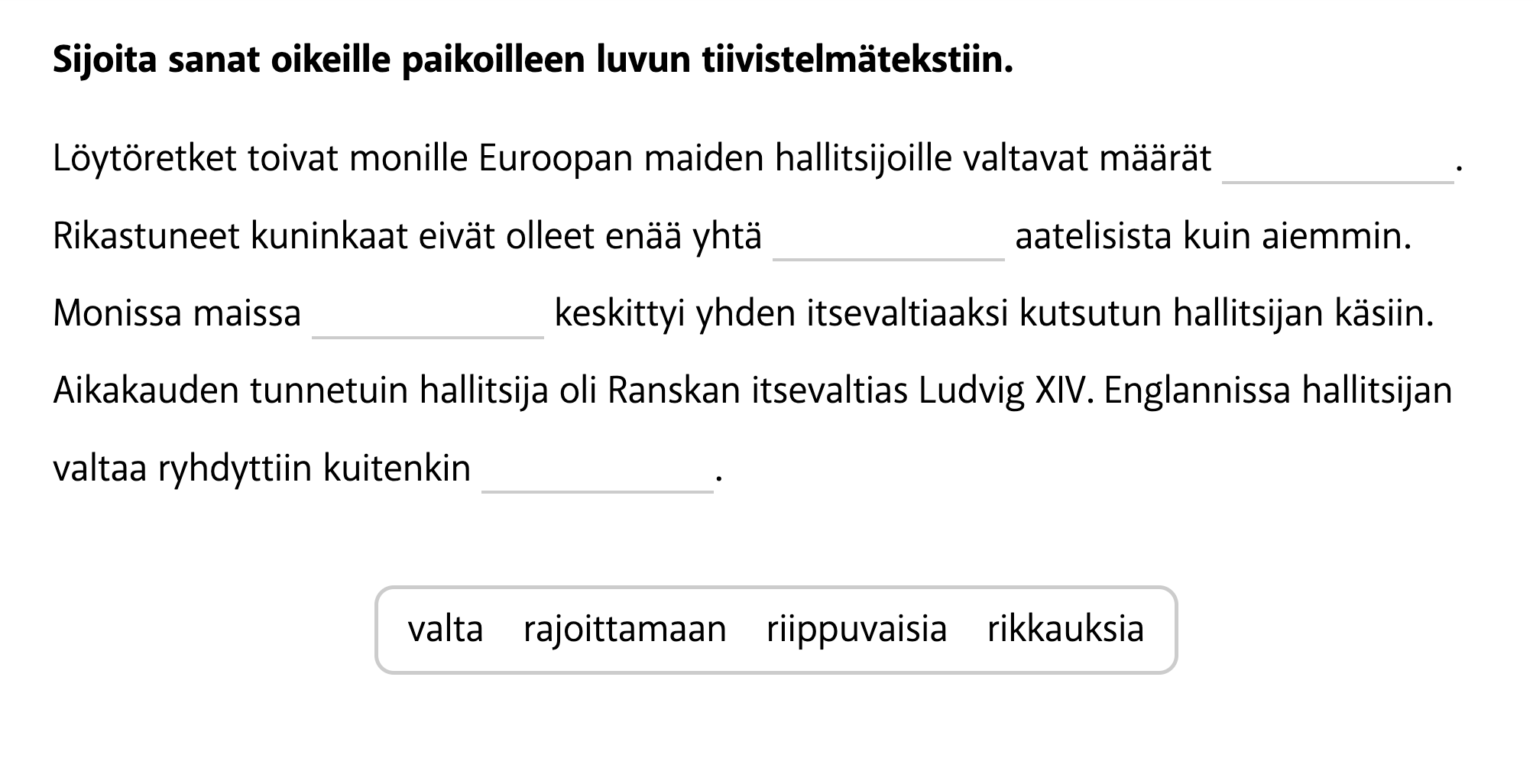 Sijoita sanat oikeille paikoilleen luvun tiivistelmätekstiin.

Löytöretket toivat monille Euroopan maiden hallitsijoille valtavat määrät ____. Rikastuneet kuninkaat eivät olleet enää yhtä ____ aatelisista kuin aiemmin. Monissa maissa ____ keskittyi yhden itsevaltiaaksi kutsutun hallitsijan käsiin. Aikakauden tunnetuin hallitsija oli Ranskan itsevaltias Ludvig XIV. Englannissa hallitsijan valtaa ryhdyttiin kuitenkin ____.

valta rajoittamaan riippuvaisia rikkauksia